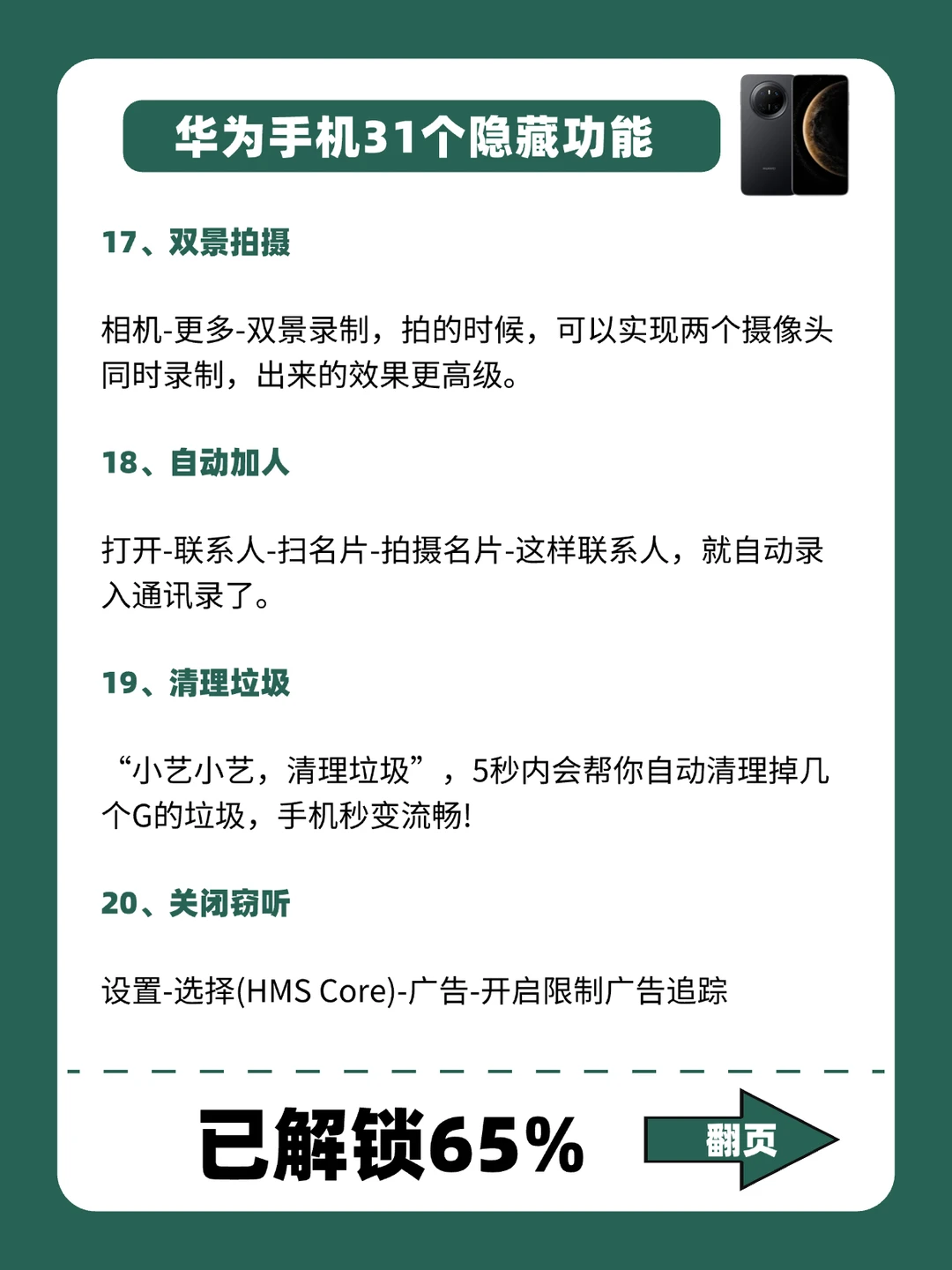 华为手机31个隐藏功能

17、双景拍摄

相机-更多-双景录制，拍的时候，可以实现两个摄像头同时录制，出来的效果更高级。

18、自动加人

打开-联系人-扫名片-拍摄名片-这样联系人，就自动录入通讯录了。

19、清理垃圾

“小艺小艺，清理垃圾”，5秒内会帮你自动清理掉几个G的垃圾，手机秒变流畅!

20、关闭窃听

设置-选择(HMS Core)-广告-开启限制广告追踪

已解锁65%

翻页